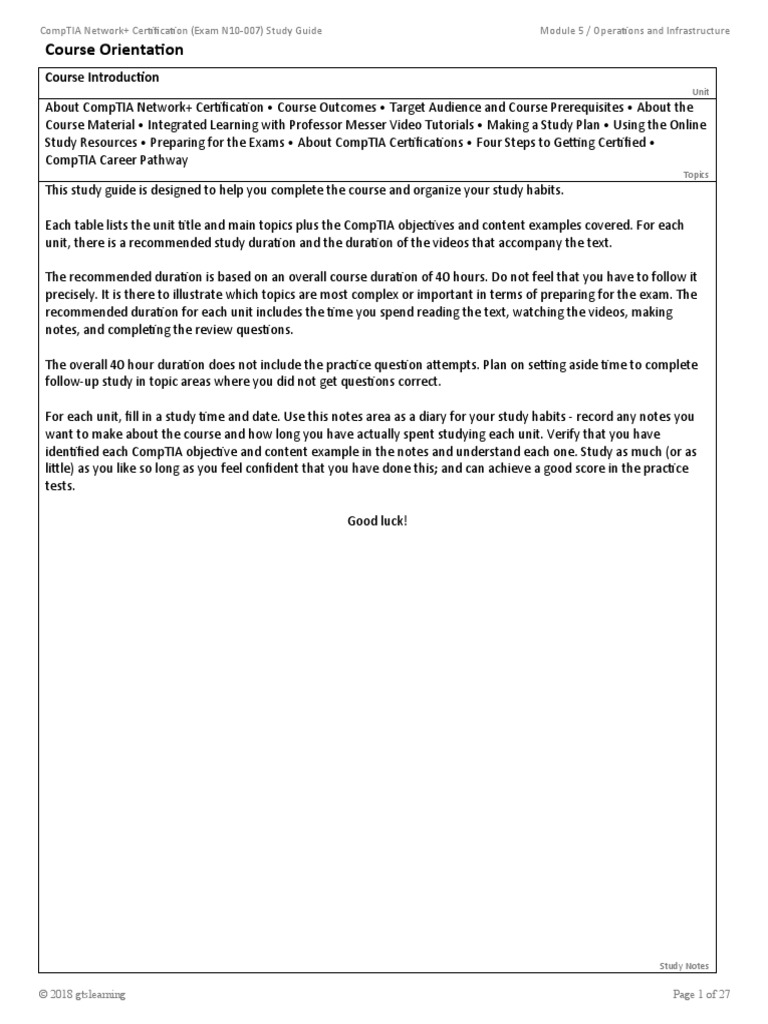 CompTIA Network+ Certification (Exam N10-007) Study Guide

Module 5 / Operations and Infrastructure

Course Orientation

Course Introduction

Unit

About CompTIA Network+ Certification • Course Outcomes • Target Audience and Course Prerequisites • About the Course Material • Integrated Learning with Professor Messer Video Tutorials • Making a Study Plan • Using the Online Study Resources • Preparing for the Exams • About CompTIA Certifications • Four Steps to Getting Certified • CompTIA Career Pathway

Topics

This study guide is designed to help you complete the course and organize your study habits.

Each table lists the unit title and main topics plus the CompTIA objectives and content examples covered. For each unit, there is a recommended study duration and the duration of the videos that accompany the text.

The recommended duration is based on an overall course duration of 40 hours. Do not feel that you have to follow it precisely. It is there to illustrate which topics are most complex or important in terms of preparing for the exam. The recommended duration for each unit includes the time you spend reading the text, watching the videos, making notes, and completing the review questions.

The overall 40 hour duration does not include the practice question attempts. Plan on setting aside time to complete follow-up study in topic areas where you did not get questions correct.

For each unit, fill in a study time and date. Use this notes area as a diary for your study habits - record any notes you want to make about the course and how long you have actually spent studying each unit. Verify that you have identified each CompTIA objective and content example in the notes and understand each one. Study as much (or as little) as you like so long as you feel confident that you have done this; and can achieve a good score in the practice tests.

Good luck!

Study Notes

© 2018 gtslearning

Page 1 of 27